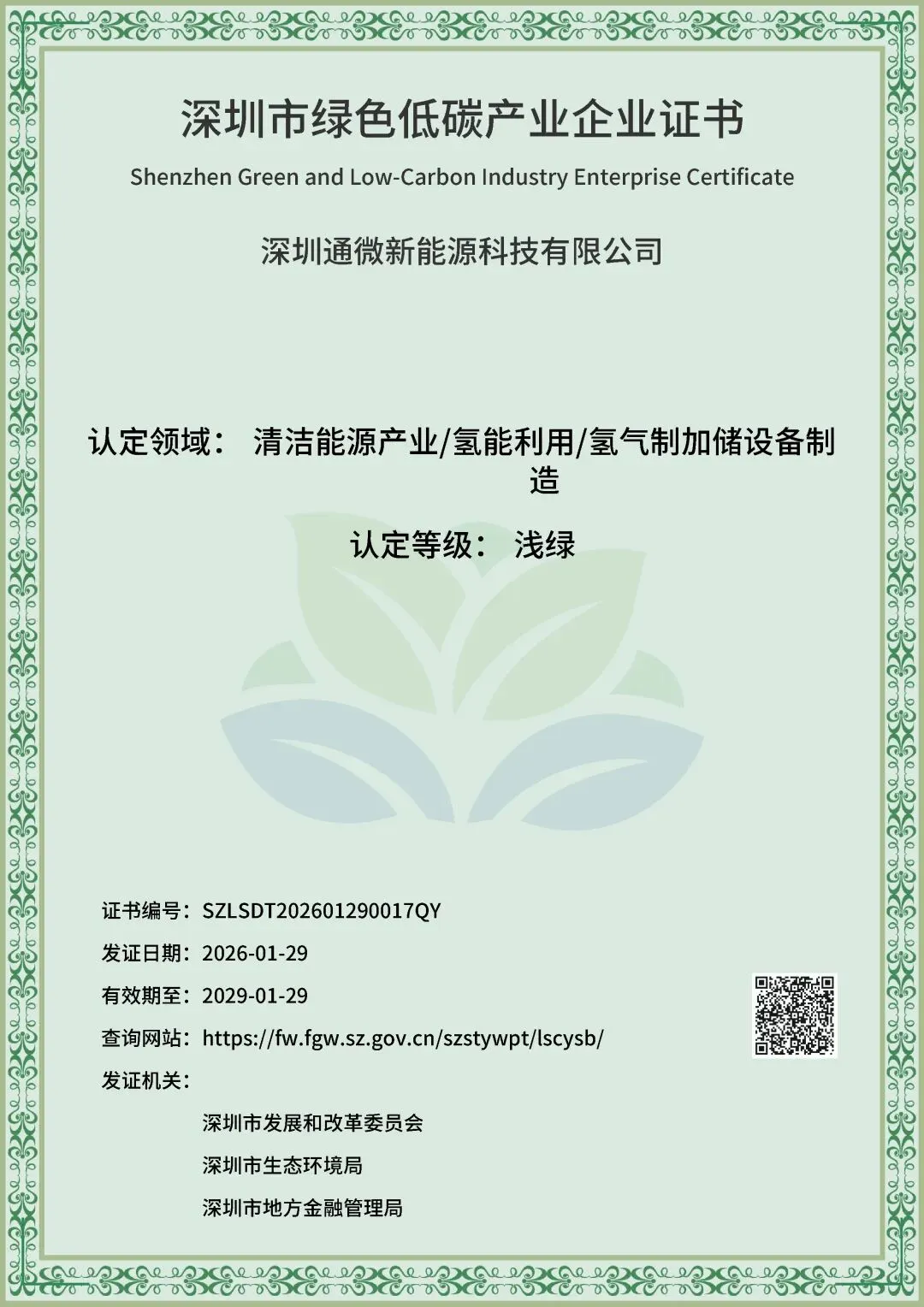 深圳市绿色低碳产业企业证书

Shenzhen Green and Low-Carbon Industry Enterprise Certificate

深圳通微新能源科技有限公司

认定领域： 清洁能源产业/氢能利用/氢气制加储设备制造

认定等级： 浅绿

证书编号：SZLSDT202601290017QY

发证日期：2026-01-29

有效期至：2029-01-29

查询网站：https://fw.fgw.sz.gov.cn/szstywpt/lscysb/

发证机关：

深圳市发展和改革委员会

深圳市生态环境局

深圳市地方金融管理局